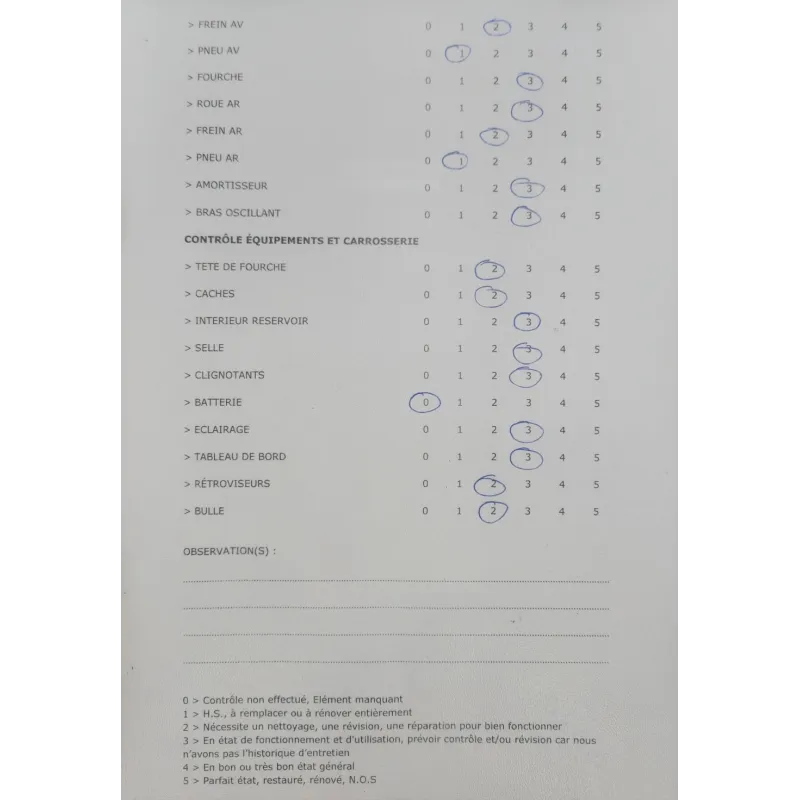 > FREIN AV 0 1 2 3 4 5

> PNEU AV 0 1 2 3 4 5

> FOURCHE 0 1 2 3 4 5

> ROUE AR 0 1 2 3 4 5

> FREIN AR 0 1 2 3 4 5

> PNEU AR 0 1 2 3 4 5

> AMORTISSEUR 0 1 2 3 4 5

> BRAS OSCILLANT 0 1 2 3 4 5

CONTRÔLE ÉQUIPEMENTS ET CARROSSERIE

> TETE DE FOURCHE 0 1 2 3 4 5

> CACHES 0 1 2 3 4 5

> INTERIEUR RESERVOIR 0 1 2 3 4 5

> SELLE 0 1 2 3 4 5

> CLIGNOTANTS 0 1 2 3 4 5

> BATTERIE 0 1 2 3 4 5

> ECLAIRAGE 0 1 2 3 4 5

> TABLEAU DE BORD 0 1 2 3 4 5

> RÉTROVISEURS 0 1 2 3 4 5

> BULLE 0 1 2 3 4 5

OBSERVATION(S) :

____
____
____
____

0 > Contrôle non effectué, Elément manquant
1 > H.S., à remplacer ou à rénover entièrement
2 > Nécessite un nettoyage, une révision, une réparation pour bien fonctionner
3 > En état de fonctionnement et d'utilisation, prévoir contrôle et/ou révision car nous n'avons pas l'historique d'entretien
4 > En bon ou très bon état général
5 > Parfait état, restauré, rénové, N.O.S